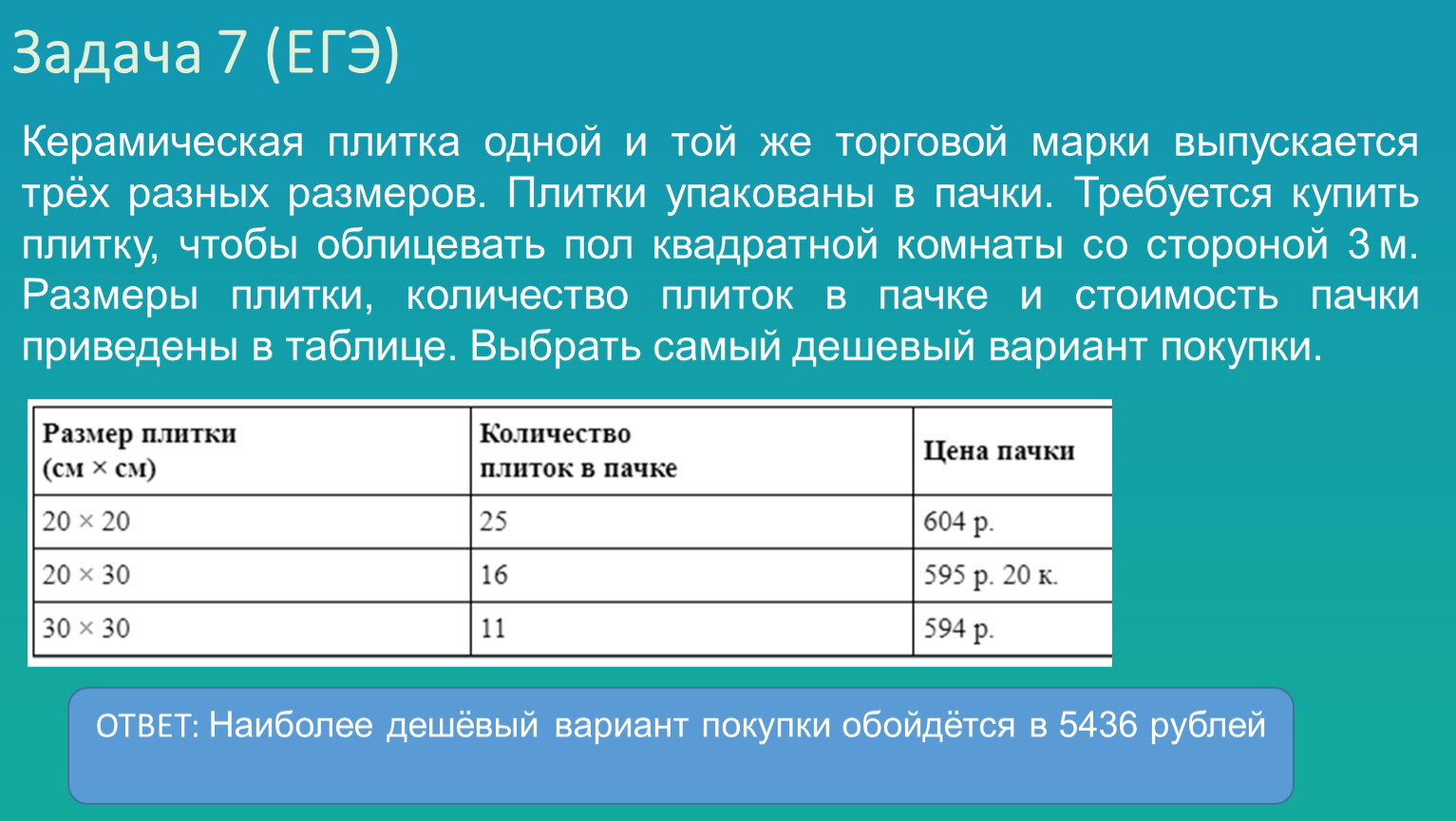 Задача 7 (ЕГЭ)

Керамическая плитка одной и той же торговой марки выпускается трёх разных размеров. Плитки упакованы в пачки. Требуется купить плитку, чтобы облицевать пол квадратной комнаты со стороной 3 м. Размеры плитки, количество плиток в пачке и стоимость пачки приведены в таблице. Выбрать самый дешевый вариант покупки.

| Размер плитки (см × см) | Количество плиток в пачке | Цена пачки |
|---|---|---|
| 20 × 20 | 25 | 604 р. |
| 20 × 30 | 16 | 595 р. 20 к. |
| 30 × 30 | 11 | 594 р. |

ОТВЕТ: Наиболее дешёвый вариант покупки обойдётся в 5436 рублей